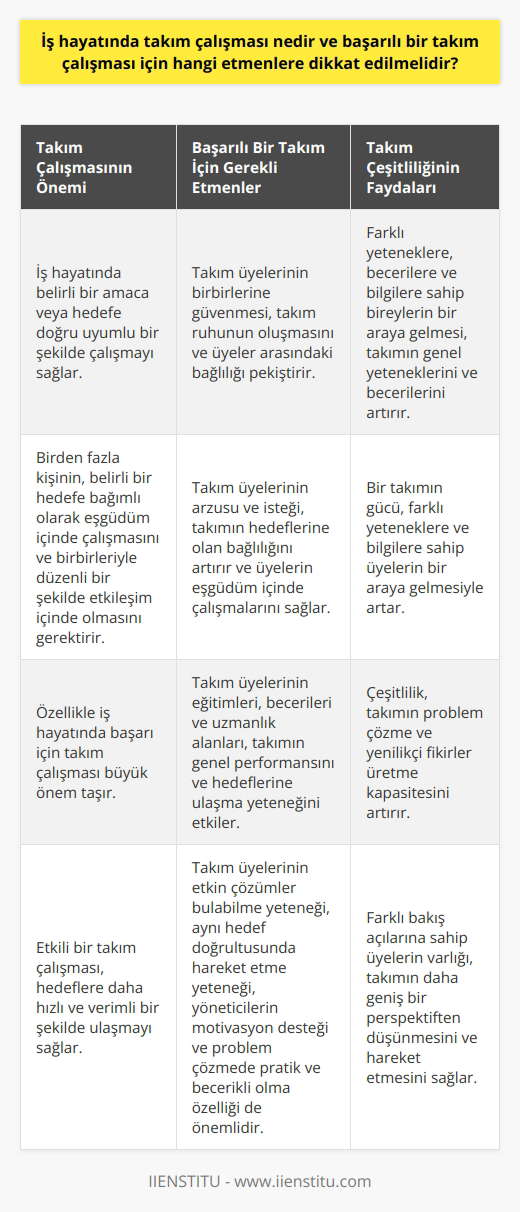 İş hayatında takım çalışması nedir ve başarılı bir takım çalışması için hangi etmenlere dikkat edilmelidir?

| Takım Çalışmasının Önemi | Başarılı Bir Takım İçin Gerekli Etmenler | Takım Çeşitliliğinin Faydaları |
|---|---|---|
| İş hayatında belirli bir amaca veya hedefe doğru uyumlu bir şekilde çalışmayı sağlar. | Takım üyelerinin birbirlerine güvenmesi, takım ruhunun oluşmasını ve üyeler arasındaki bağlılığı pekiştirir. | Farklı yeteneklere, becerilere ve bilgilere sahip bireylerin bir araya gelmesi, takımın genel yeteneklerini ve becerilerini artırır. |
| Birden fazla kişinin, belirli bir hedefe bağımlı olarak eşgüdüm içinde çalışmasını ve birbirleriyle düzenli bir şekilde etkileşim içinde olmasını gerektirir. | Takım üyelerinin arzusu ve isteği, takımın hedeflerine olan bağlılığını artırır ve üyelerin eşgüdüm içinde çalışmalarını sağlar. | Bir takımın gücü, farklı yeteneklere ve bilgilere sahip üyelerin bir araya gelmesiyle artar. |
| Özellikle iş hayatında başarı için takım çalışması büyük önem taşır. | Takım üyelerinin eğitimleri, becerileri ve uzmanlık alanları, takımın genel performansını ve hedeflerine ulaşma yeteneğini etkiler. | Çeşitlilik, takımın problem çözme ve yenilikçi fikirler üretme kapasitesini artırır. |
| Etkili bir takım çalışması, hedeflere daha hızlı ve verimli bir şekilde ulaşmayı sağlar. | Takım üyelerinin etkin çözümler bulabilme yeteneği, aynı hedef doğrultusunda hareket etme yeteneği, yöneticilerin motivasyon desteği ve problem çözmede pratik ve becerikli olma özelliği de önemlidir. | Farklı bakış açılarına sahip üyelerin varlığı, takımın daha geniş bir perspektiften düşünmesini ve hareket etmesini sağlar. |

IIENSTITU - www.iienstitu.com